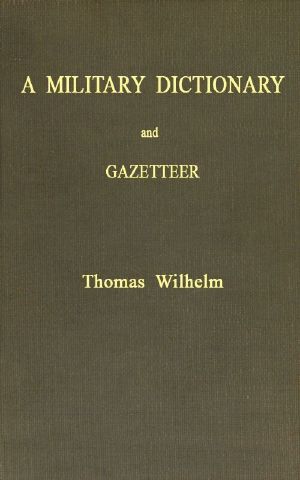 A MILITARY DICTIONARY

and

GAZETTEER

Thomas Wilhelm